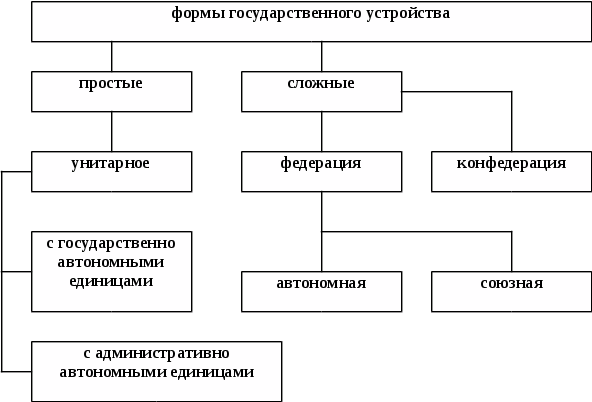 формы государственного устройства

простые

сложные

унитарное

федерация

конфедерация

с государственно автономными единицами

автономная

союзная

с административно автономными единицами